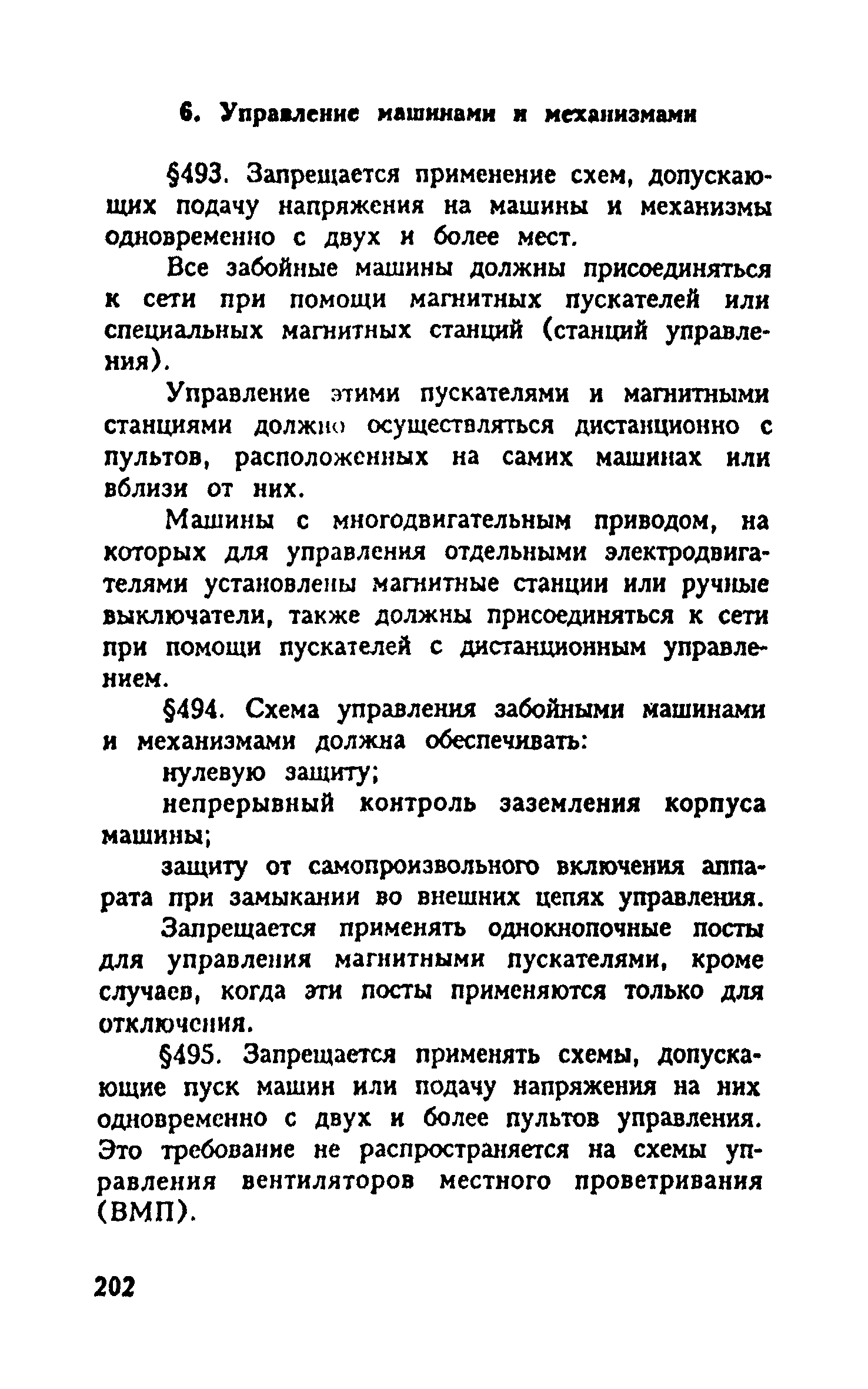 6. Управление машинами и механизмами

§493. Запрещается применение схем, допускающих подачу напряжения на машины и механизмы одновременно с двух и более мест.

Все забойные машины должны присоединяться к сети при помощи магнитных пускателей или специальных магнитных станций (станций управления).

Управление этими пускателями и магнитными станциями должно осуществляться дистанционно с пультов, расположенных на самих машинах или вблизи от них.

Машины с многодвигательным приводом, на которых для управления отдельными электродвигателями установлены магнитные станции или ручные выключатели, также должны присоединяться к сети при помощи пускателей с дистанционным управлением.

§494. Схема управления забойными машинами и механизмами должна обеспечивать:

нулевую защиту;

непрерывный контроль заземления корпуса машины;

защиту от самопроизвольного включения аппарата при замыкании во внешних цепях управления.

Запрещается применять однокнопочные посты для управления магнитными пускателями, кроме случаев, когда эти посты применяются только для отключения.

§495. Запрещается применять схемы, допускающие пуск машин или подачу напряжения на них одновременно с двух и более пультов управления. Это требование не распространяется на схемы управления вентиляторов местного проветривания (ВМП).

202